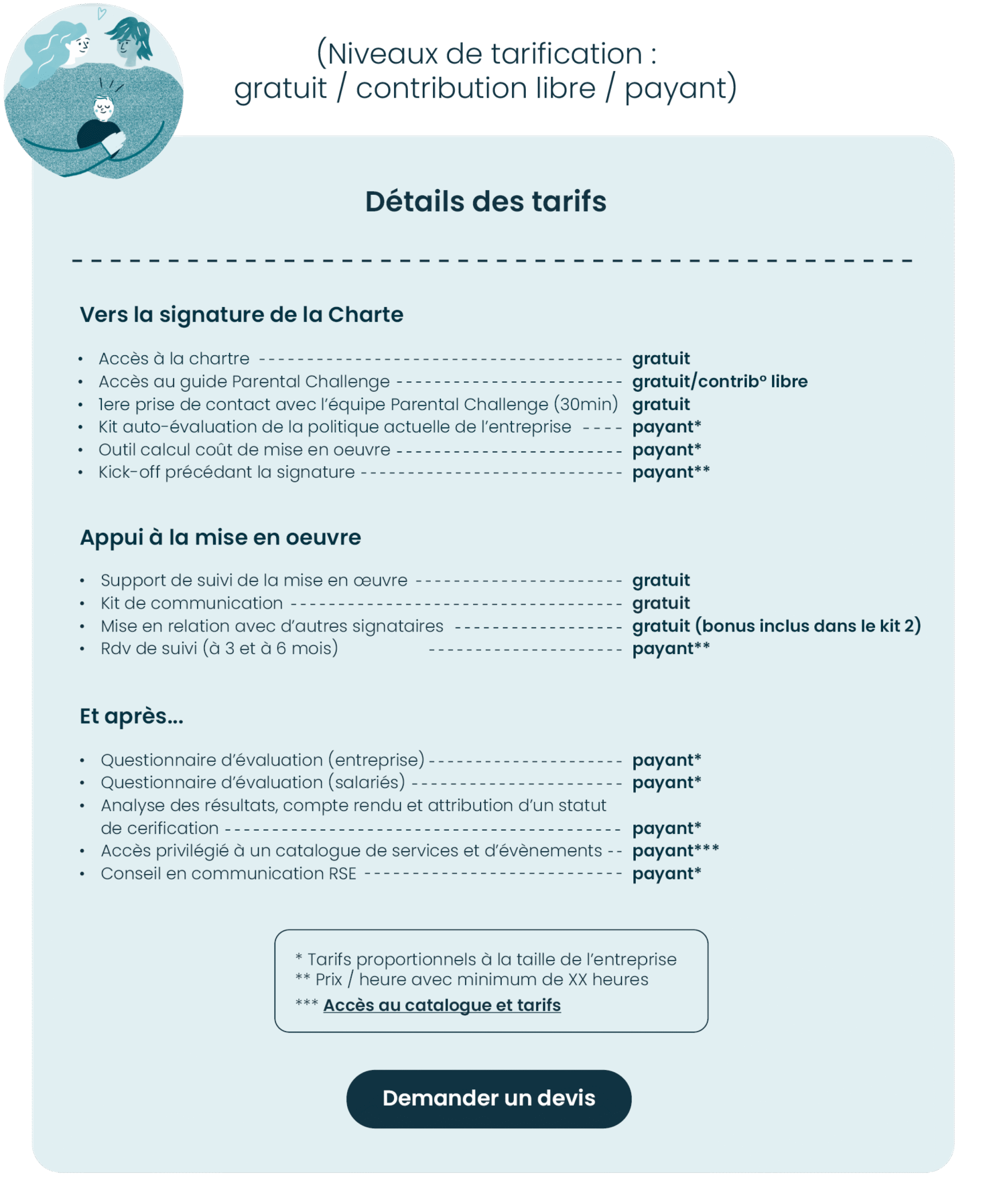 (Niveaux de tarification :
gratuit / contribution libre / payant)

Détails des tarifs

Vers la signature de la Charte

• Accès à la chartre gratuit
• Accès au guide Parental Challenge gratuit/contrib° libre
• 1ere prise de contact avec l'équipe Parental Challenge (30min) gratuit
• Kit auto-évaluation de la politique actuelle de l'entreprise payant*
• Outil calcul coût de mise en oeuvre payant*
• Kick-off précédant la signature payant**

Appui à la mise en oeuvre

• Support de suivi de la mise en œuvre gratuit
• Kit de communication gratuit
• Mise en relation avec d'autres signataires gratuit (bonus inclus dans le kit 2)
• Rdv de suivi (à 3 et à 6 mois) payant**

Et après...

• Questionnaire d'évaluation (entreprise) payant*
• Questionnaire d'évaluation (salariés) payant*
• Analyse des résultats, compte rendu et attribution d'un statut de cerification payant*
• Accès privilégié à un catalogue de services et d'évènements payant***
• Conseil en communication RSE payant*

* Tarifs proportionnels à la taille de l'entreprise
** Prix / heure avec minimum de XX heures
*** Accès au catalogue et tarifs

Demander un devis